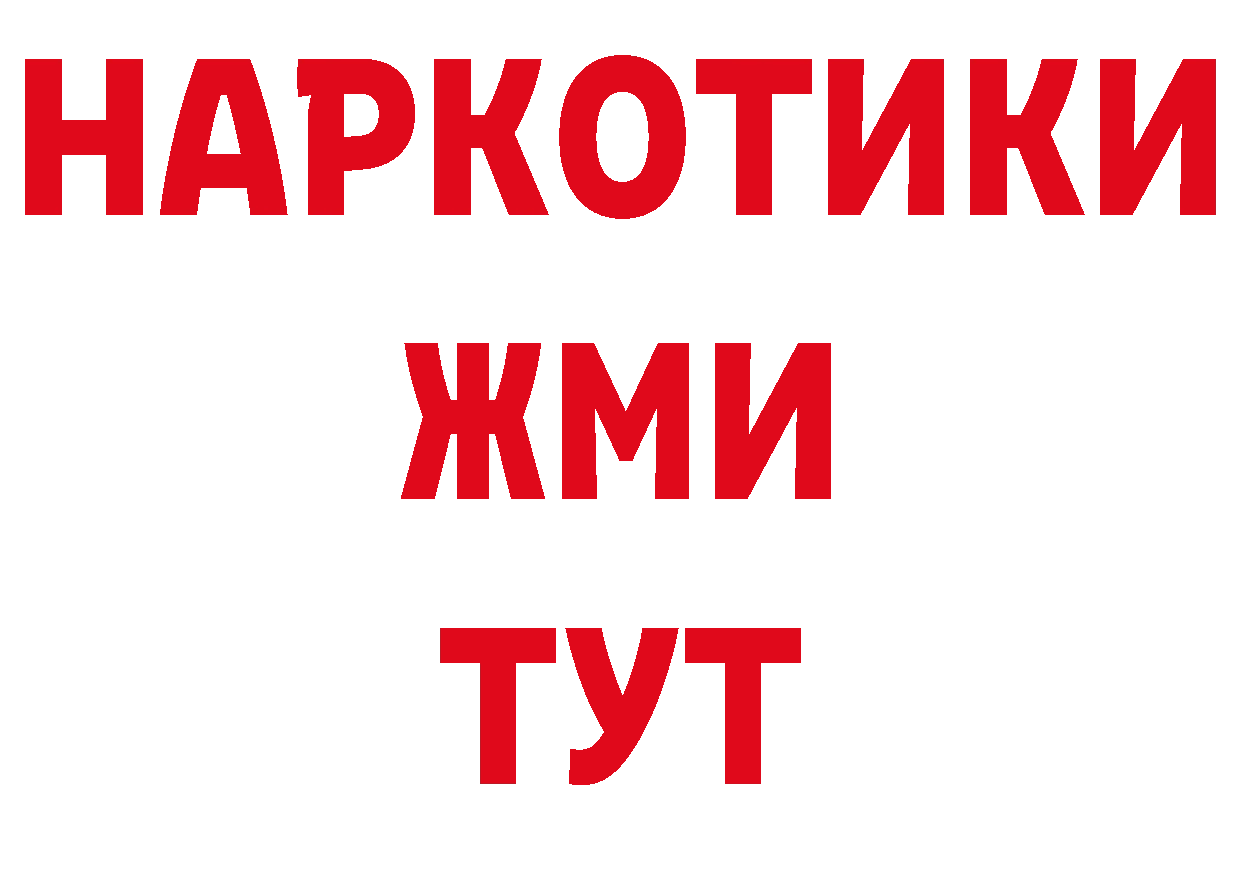 НАРКОТИКИ
ЖМИ
ТУТ